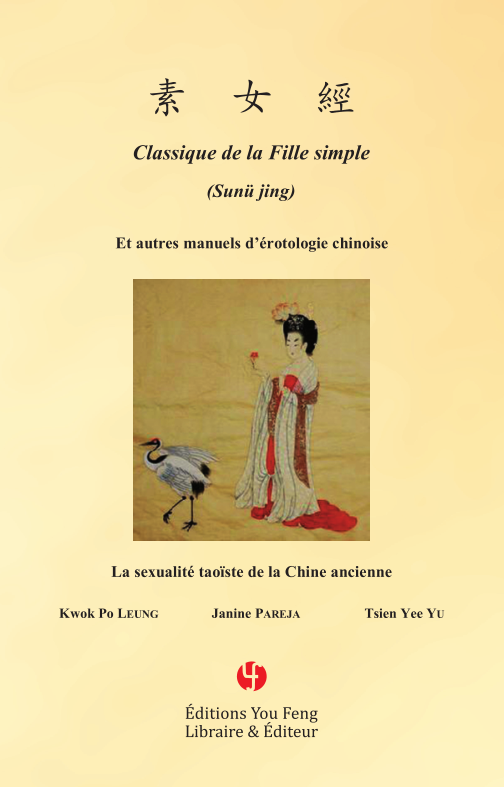 素 女 經

Classique de la Fille simple

(Sunü jing)

Et autres manuels d'érotologie chinoise

La sexualité taoïste de la Chine ancienne

Kwok Po LEUNG Janine PAREJA Tsien Yee YU

Éditions You Feng
Libraire & Éditeur